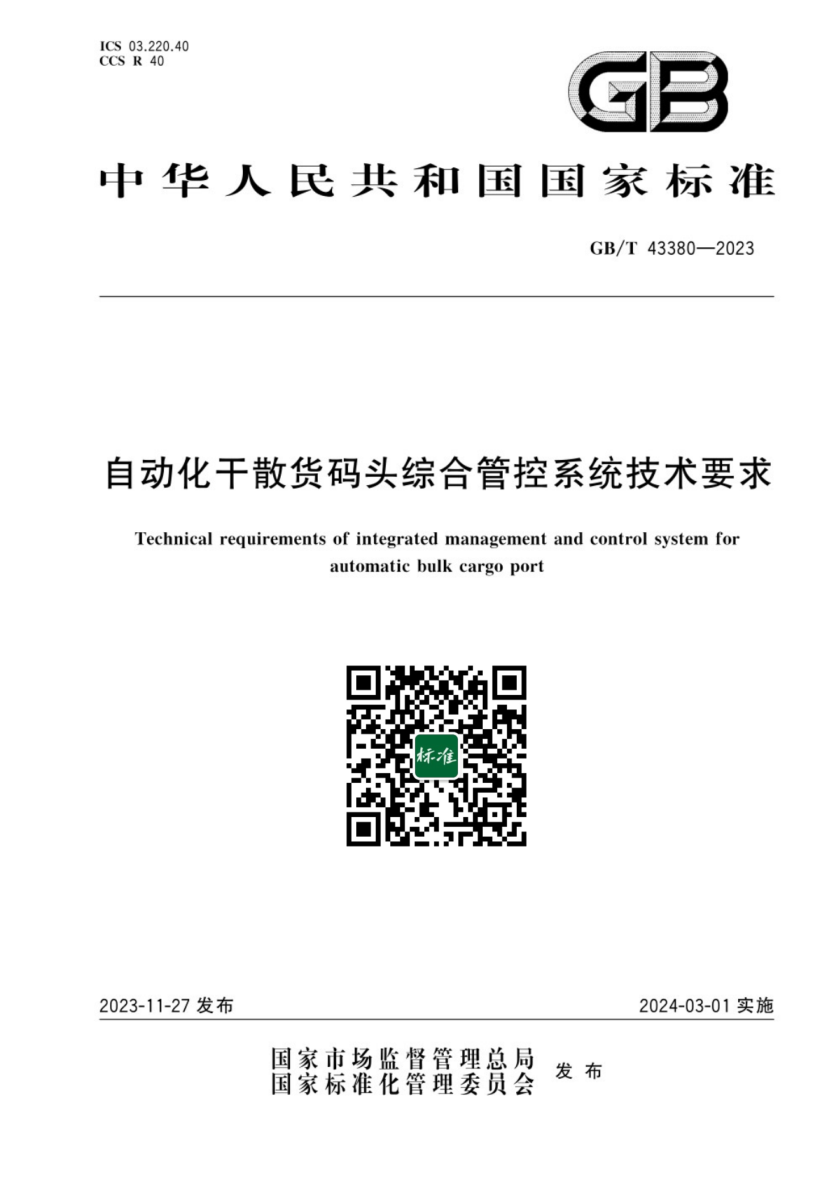 ICS 03.220.40
CCS R 40

GB

中华人民共和国国家标准

GB/T 43380—2023

自动化干散货码头综合管控系统技术要求

Technical requirements of integrated management and control system for automatic bulk cargo port

标准

2023-11-27 发布

2024-03-01 实施

国家市场监督管理总局
国家标准化管理委员会
发布